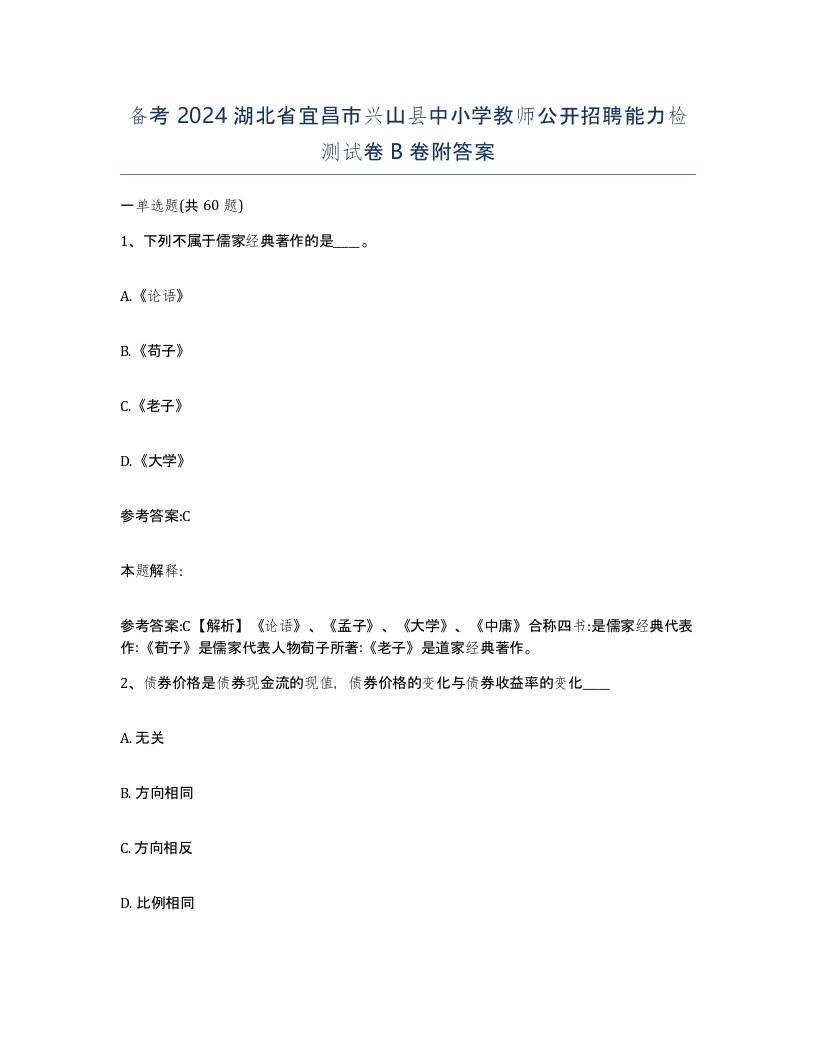 备考 2024 湖北省宜昌市兴山县中小学教师公开招聘能力检测试卷 B 卷附答案

一单选题(共 60 题)

1、下列不属于儒家经典著作的是____。

A.《论语》

B.《荀子》

C.《老子》

D.《大学》

参考答案:C

本题解释:

参考答案:C【解析】《论语》、《孟子》、《大学》、《中庸》合称四书:是儒家经典代表作:《荀子》是儒家代表人物荀子所著:《老子》是道家经典著作。

2、债券价格是债券现金流的现值,债券价格的变化与债券收益率的变化____

A. 无关

B. 方向相同

C. 方向相反

D. 比例相同